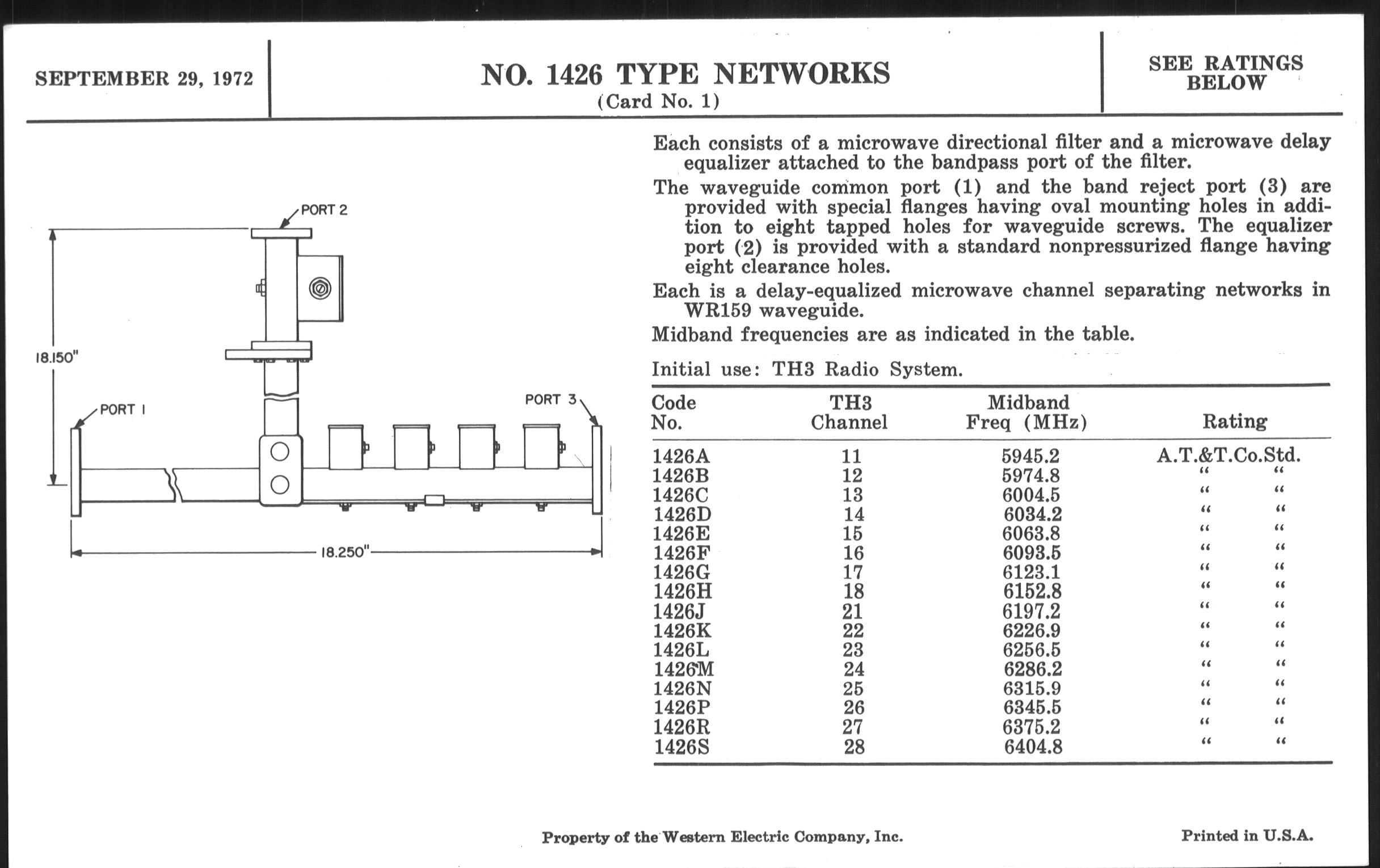 SEPTEMBER 29, 1972

NO. 1426 TYPE NETWORKS
(Card No. 1)

SEE RATINGS BELOW

PORT 2

18.150"

PORT 1

PORT 3

18.250"

Each consists of a microwave directional filter and a microwave delay equalizer attached to the bandpass port of the filter.

The waveguide common port (1) and the band reject port (3) are provided with special flanges having oval mounting holes in addition to eight tapped holes for waveguide screws. The equalizer port (2) is provided with a standard nonpressurized flange having eight clearance holes.

Each is a delay-equalized microwave channel separating networks in WR159 waveguide.

Midband frequencies are as indicated in the table.

Initial use: TH3 Radio System.

| Code No. | TH3 Channel | Midband Freq (MHz) | Rating |
|---|---|---|---|
| 1426A | 11 | 5945.2 | A.T.&T.Co.Std. |
| 1426B | 12 | 5974.8 | " " |
| 1426C | 13 | 6004.5 | " " |
| 1426D | 14 | 6034.2 | " " |
| 1426E | 15 | 6063.8 | " " |
| 1426F | 16 | 6093.5 | " " |
| 1426G | 17 | 6123.1 | " " |
| 1426H | 18 | 6152.8 | " " |
| 1426J | 21 | 6197.2 | " " |
| 1426K | 22 | 6226.9 | " " |
| 1426L | 23 | 6256.5 | " " |
| 1426M | 24 | 6286.2 | " " |
| 1426N | 25 | 6315.9 | " " |
| 1426P | 26 | 6345.5 | " " |
| 1426R | 27 | 6375.2 | " " |
| 1426S | 28 | 6404.8 | " " |

Property of the Western Electric Company, Inc.

Printed in U.S.A.